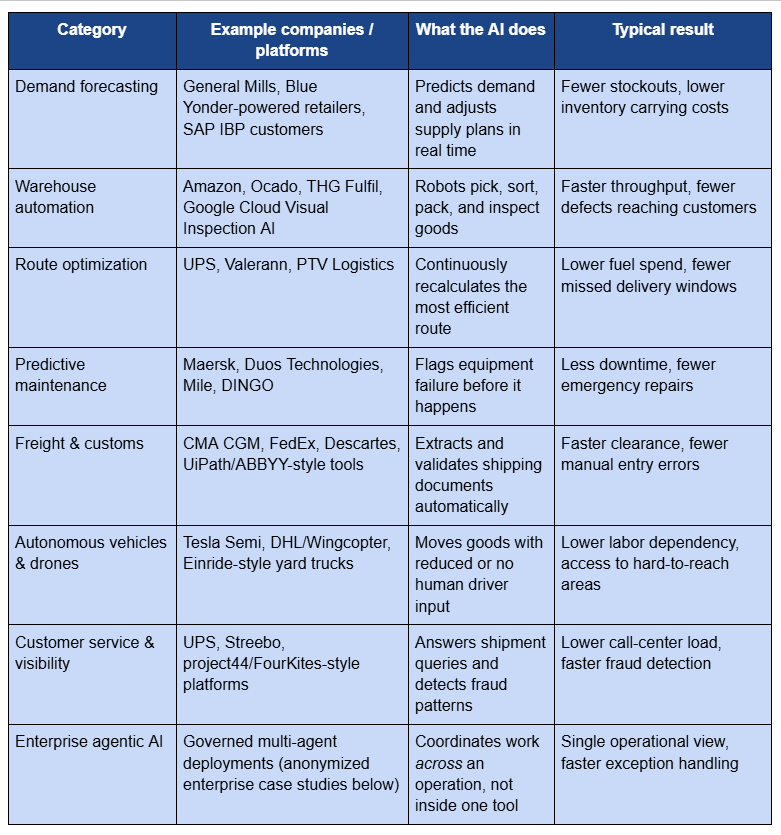 | Category | Example companies / platforms | What the AI does | Typical result |
|---|---|---|---|
| Demand forecasting | General Mills, Blue Yonder-powered retailers, SAP IBP customers | Predicts demand and adjusts supply plans in real time | Fewer stockouts, lower inventory carrying costs |
| Warehouse automation | Amazon, Ocado, THG Fulfil, Google Cloud Visual Inspection AI | Robots pick, sort, pack, and inspect goods | Faster throughput, fewer defects reaching customers |
| Route optimization | UPS, Valerann, PTV Logistics | Continuously recalculates the most efficient route | Lower fuel spend, fewer missed delivery windows |
| Predictive maintenance | Maersk, Duos Technologies, Mile, DINGO | Flags equipment failure before it happens | Less downtime, fewer emergency repairs |
| Freight & customs | CMA CGM, FedEx, Descartes, UiPath/ABBYY-style tools | Extracts and validates shipping documents automatically | Faster clearance, fewer manual entry errors |
| Autonomous vehicles & drones | Tesla Semi, DHL/Wingcopter, Einride-style yard trucks | Moves goods with reduced or no human driver input | Lower labor dependency, access to hard-to-reach areas |
| Customer service & visibility | UPS, Streebo, project44/FourKites-style platforms | Answers shipment queries and detects fraud patterns | Lower call-center load, faster fraud detection |
| Enterprise agentic AI | Governed multi-agent deployments (anonymized enterprise case studies below) | Coordinates work across an operation, not inside one tool | Single operational view, faster exception handling |